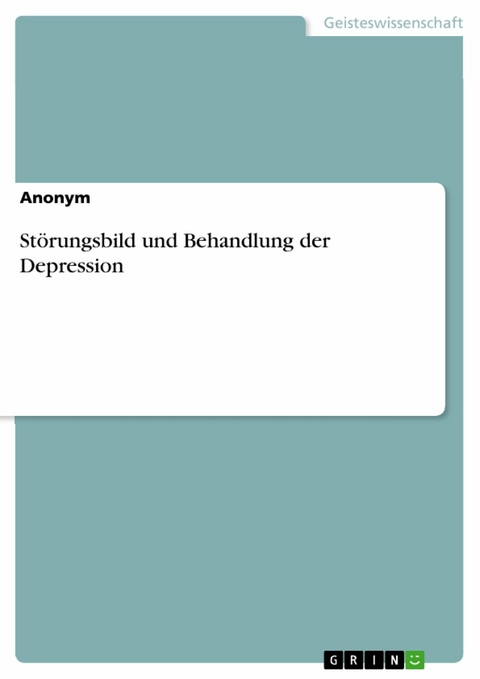 Geisteswissenschaft

Anonym

Störungsbild und Behandlung der Depression

GRIN